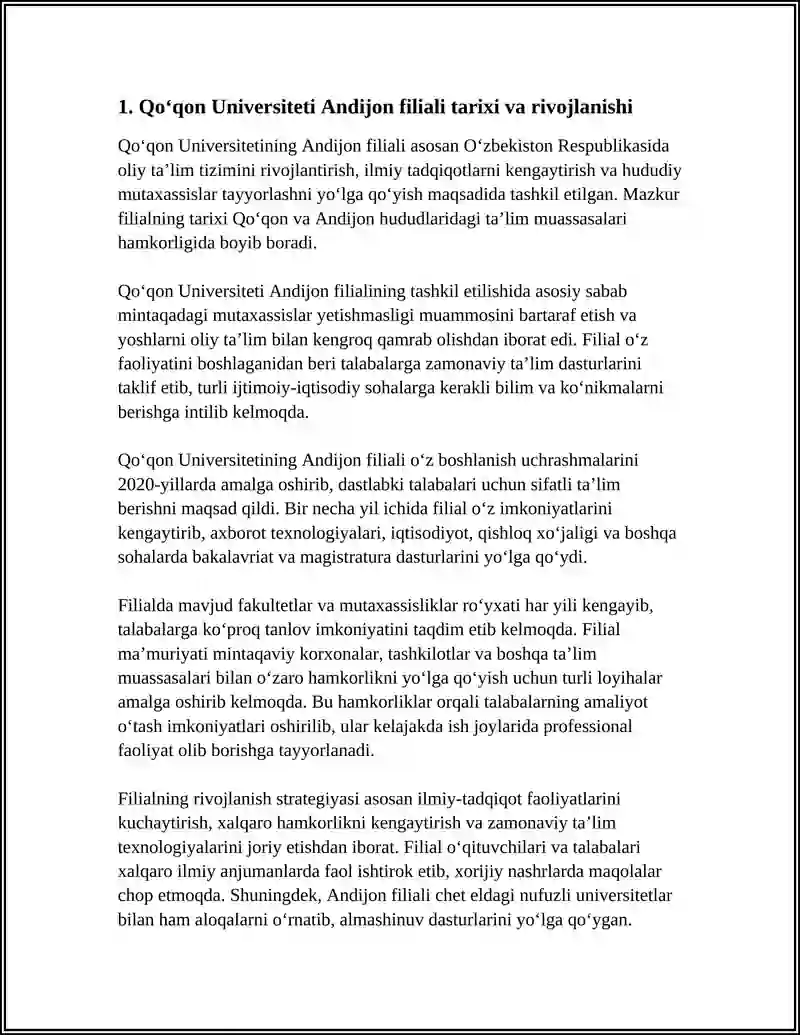 1. Qo‘qon Universiteti Andijon filiali tarixi va rivojlanishi

Qo‘qon Universitetining Andijon filiali asosan O‘zbekiston Respublikasida oliy ta’lim tizimini rivojlantirish, ilmiy tadqiqotlarni kengaytirish va hududiy mutaxassislar tayyorlashni yo‘lga qo‘yish maqsadida tashkil etilgan. Mazkur filialning tarixi Qo‘qon va Andijon hududlaridagi ta’lim muassasalari hamkorligida boyib boradi.

Qo‘qon Universiteti Andijon filialining tashkil etilishida asosiy sabab mintaqadagi mutaxassislar yetishmasligi muammosini bartaraf etish va yoshlarni oliy ta’lim bilan kengroq qamrab olishdan iborat edi. Filial o‘z faoliyatini boshlaganidan beri talabalarga zamonaviy ta’lim dasturlarini taklif etib, turli ijtimoiy-iqtisodiy sohalarga kerakli bilim va ko‘nikmalarni berishga intilib kelmoqda.

Qo‘qon Universitetining Andijon filiali o‘z boshlanish uchrashmalarini 2020-yillarda amalga oshirib, dastlabki talabalari uchun sifatli ta’lim berishni maqsad qildi. Bir necha yil ichida filial o‘z imkoniyatlarini kengaytirib, axborot texnologiyalari, iqtisodiyot, qishloq xo‘jaligi va boshqa sohalarda bakalavriat va magistratura dasturlarini yo‘lga qo‘ydi.

Filialda mavjud fakultetlar va mutaxassisliklar ro‘yxati har yili kengayib, talabalarga ko‘proq tanlov imkoniyatini taqdim etib kelmoqda. Filial ma’muriyati mintaqaviy korxonalar, tashkilotlar va boshqa ta’lim muassasalari bilan o‘zaro hamkorlikni yo‘lga qo‘yish uchun turli loyihalar amalga oshirib kelmoqda. Bu hamkorliklar orqali talabalarning amaliyot o‘tash imkoniyatlari oshirilib, ular kelajakda ish joylarida professional faoliyat olib borishga tayyorlanadi.

Filialning rivojlanish strategiyasi asosan ilmiy-tadqiqot faoliyatlarini kuchaytirish, xalqaro hamkorlikni kengaytirish va zamonaviy ta’lim texnologiyalarini joriy etishdan iborat. Filial o‘qituvchilari va talabalari xalqaro ilmiy anjumanlarda faol ishtirok etib, xorijiy nashrlarda maqolalar chop etmoqda. Shuningdek, Andijon filiali chet eldagi nufuzli universitetlar bilan ham aloqalarni o‘rnatib, almashinuv dasturlarini yo‘lga qo‘ygan.